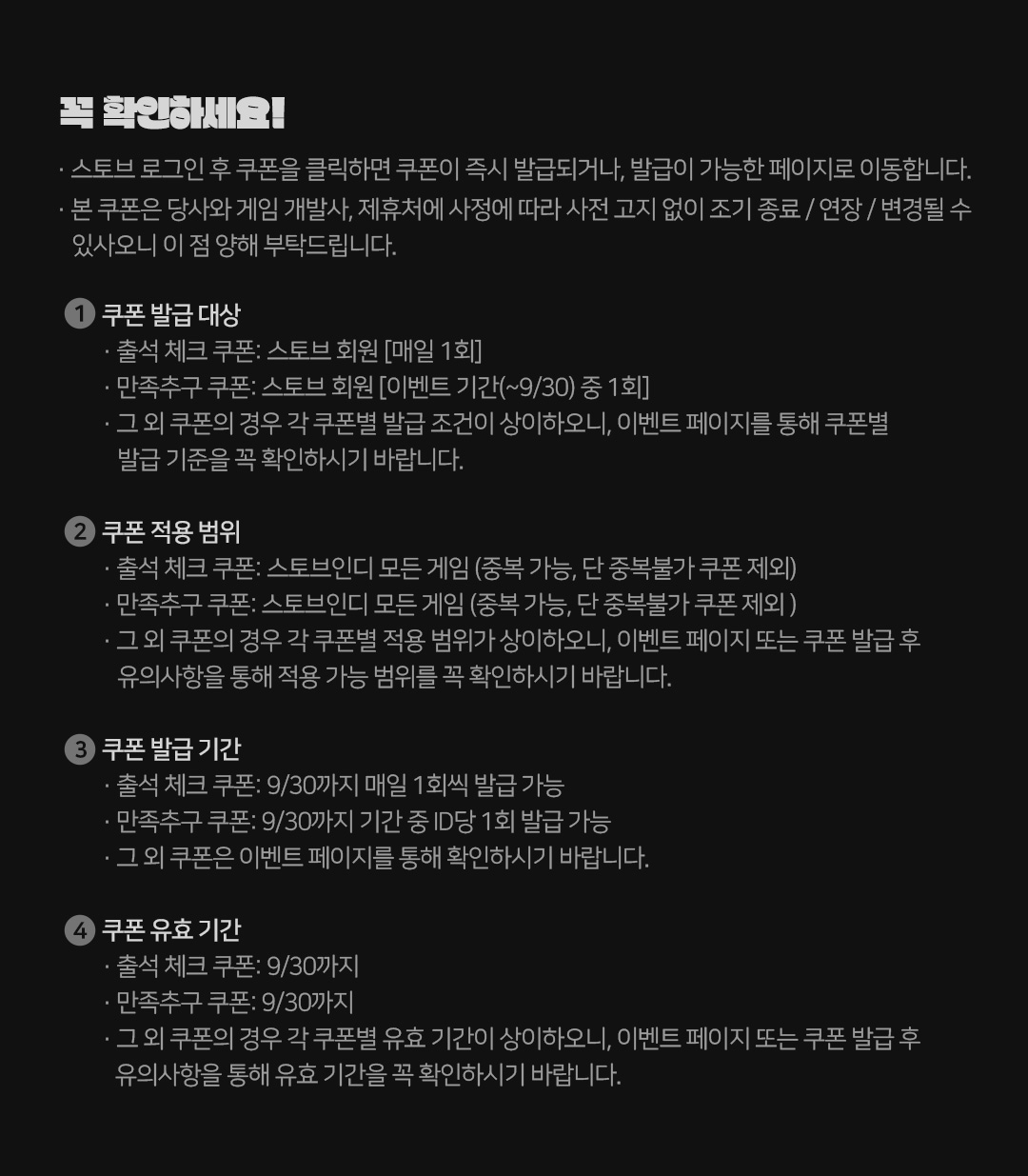 꼭 확인하세요!

· 스토브 로그인 후 쿠폰을 클릭하면 쿠폰이 즉시 발급되거나, 발급이 가능한 페이지로 이동합니다.
· 본 쿠폰은 당사와 게임 개발사, 제휴처에 사정에 따라 사전 고지 없이 조기 종료 / 연장 / 변경될 수 있사오니 이 점 양해 부탁드립니다.

1 쿠폰 발급 대상
· 출석 체크 쿠폰: 스토브 회원 [매일 1회]
· 만족추구 쿠폰: 스토브 회원 [이벤트 기간(~9/30) 중 1회]
· 그 외 쿠폰의 경우 각 쿠폰별 발급 조건이 상이하오니, 이벤트 페이지를 통해 쿠폰별 발급 기준을 꼭 확인하시기 바랍니다.

2 쿠폰 적용 범위
· 출석 체크 쿠폰: 스토브인디 모든 게임 (중복 가능, 단 중복불가 쿠폰 제외)
· 만족추구 쿠폰: 스토브인디 모든 게임 (중복 가능, 단 중복불가 쿠폰 제외 )
· 그 외 쿠폰의 경우 각 쿠폰별 적용 범위가 상이하오니, 이벤트 페이지 또는 쿠폰 발급 후 유의사항을 통해 적용 가능 범위를 꼭 확인하시기 바랍니다.

3 쿠폰 발급 기간
· 출석 체크 쿠폰: 9/30까지 매일 1회씩 발급 가능
· 만족추구 쿠폰: 9/30까지 기간 중 ID당 1회 발급 가능
· 그 외 쿠폰은 이벤트 페이지를 통해 확인하시기 바랍니다.

4 쿠폰 유효 기간
· 출석 체크 쿠폰: 9/30까지
· 만족추구 쿠폰: 9/30까지
· 그 외 쿠폰의 경우 각 쿠폰별 유효 기간이 상이하오니, 이벤트 페이지 또는 쿠폰 발급 후 유의사항을 통해 유효 기간을 꼭 확인하시기 바랍니다.